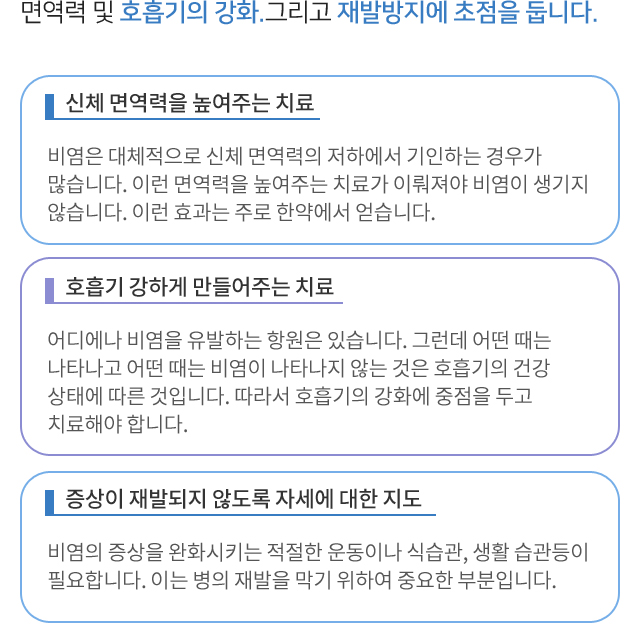 면역력 및 호흡기의 강화.그리고 재발방지에 초점을 둡니다.

신체 면역력을 높여주는 치료

비염은 대체적으로 신체 면역력의 저하에서 기인하는 경우가 많습니다. 이런 면역력을 높여주는 치료가 이뤄져야 비염이 생기지 않습니다. 이런 효과는 주로 한약에서 얻습니다.

호흡기 강하게 만들어주는 치료

어디에나 비염을 유발하는 항원은 있습니다. 그런데 어떤 때는 나타나고 어떤 때는 비염이 나타나지 않는 것은 호흡기의 건강 상태에 따른 것입니다. 따라서 호흡기의 강화에 중점을 두고 치료해야 합니다.

증상이 재발되지 않도록 자세에 대한 지도

비염의 증상을 완화시키는 적절한 운동이나 식습관, 생활 습관등이 필요합니다. 이는 병의 재발을 막기 위하여 중요한 부분입니다.